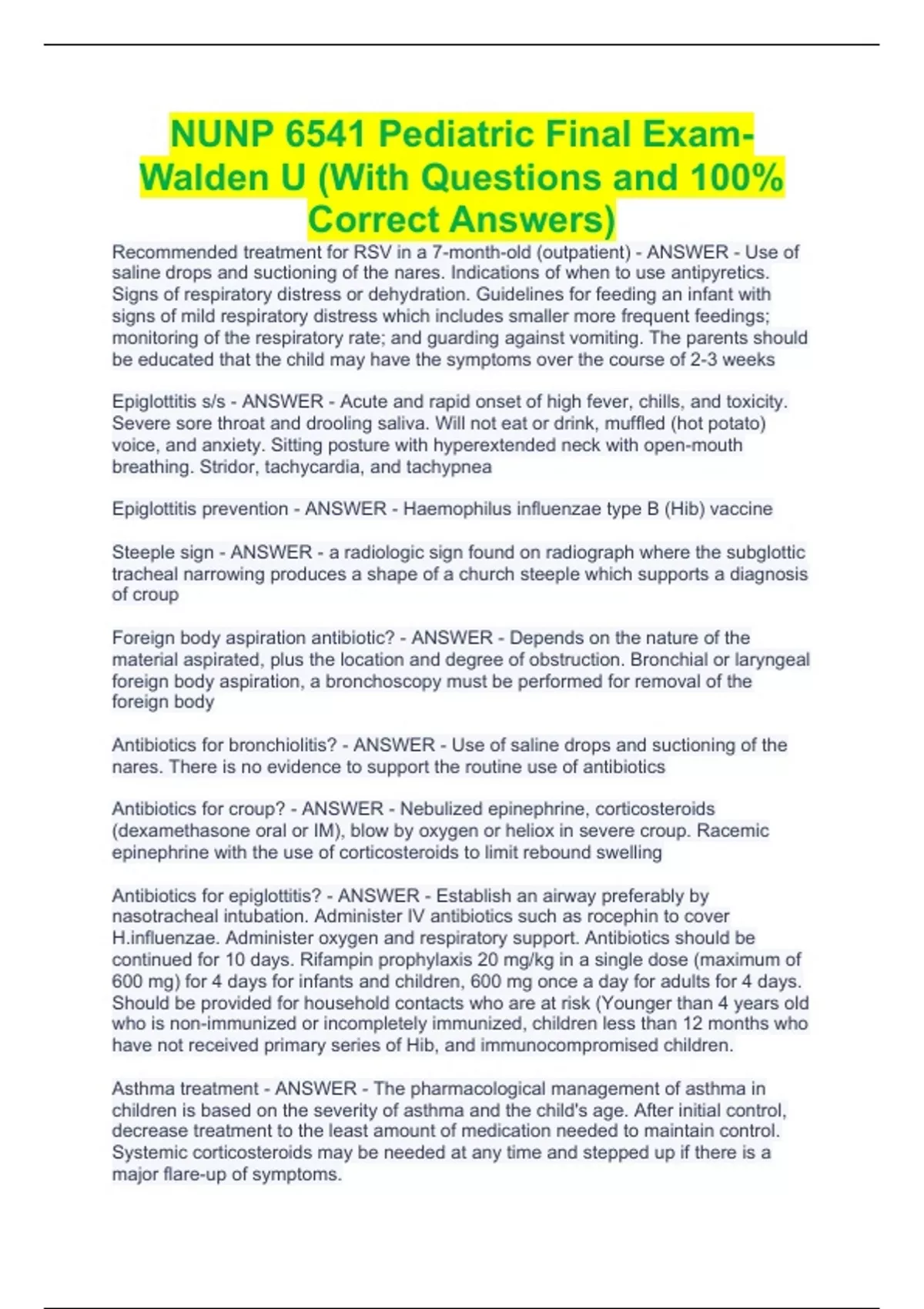 NUNP 6541 Pediatric Final Exam-Walden U (With Questions and 100% Correct Answers)

Recommended treatment for RSV in a 7-month-old (outpatient) - ANSWER - Use of saline drops and suctioning of the nares. Indications of when to use antipyretics. Signs of respiratory distress or dehydration. Guidelines for feeding an infant with signs of mild respiratory distress which includes smaller more frequent feedings; monitoring of the respiratory rate; and guarding against vomiting. The parents should be educated that the child may have the symptoms over the course of 2-3 weeks

Epiglottitis s/s - ANSWER - Acute and rapid onset of high fever, chills, and toxicity. Severe sore throat and drooling saliva. Will not eat or drink, muffled (hot potato) voice, and anxiety. Sitting posture with hyperextended neck with open-mouth breathing. Stridor, tachycardia, and tachypnea

Epiglottitis prevention - ANSWER - Haemophilus influenzae type B (Hib) vaccine

Steeple sign - ANSWER - a radiologic sign found on radiograph where the subglottic tracheal narrowing produces a shape of a church steeple which supports a diagnosis of croup

Foreign body aspiration antibiotic? - ANSWER - Depends on the nature of the material aspirated, plus the location and degree of obstruction. Bronchial or laryngeal foreign body aspiration, a bronchoscopy must be performed for removal of the foreign body

Antibiotics for bronchiolitis? - ANSWER - Use of saline drops and suctioning of the nares. There is no evidence to support the routine use of antibiotics

Antibiotics for croup? - ANSWER - Nebulized epinephrine, corticosteroids (dexamethasone oral or IM), blow by oxygen or heliox in severe croup. Racemic epinephrine with the use of corticosteroids to limit rebound swelling

Antibiotics for epiglottitis? - ANSWER - Establish an airway preferably by nasotracheal intubation. Administer IV antibiotics such as rocephin to cover H.influenzae. Administer oxygen and respiratory support. Antibiotics should be continued for 10 days. Rifampin prophylaxis 20 mg/kg in a single dose (maximum of 600 mg) for 4 days for infants and children, 600 mg once a day for adults for 4 days. Should be provided for household contacts who are at risk (Younger than 4 years old who is non-immunized or incompletely immunized, children less than 12 months who have not received primary series of Hib, and immunocompromised children.

Asthma treatment - ANSWER - The pharmacological management of asthma in children is based on the severity of asthma and the child's age. After initial control, decrease treatment to the least amount of medication needed to maintain control. Systemic corticosteroids may be needed at any time and stepped up if there is a major flare-up of symptoms.